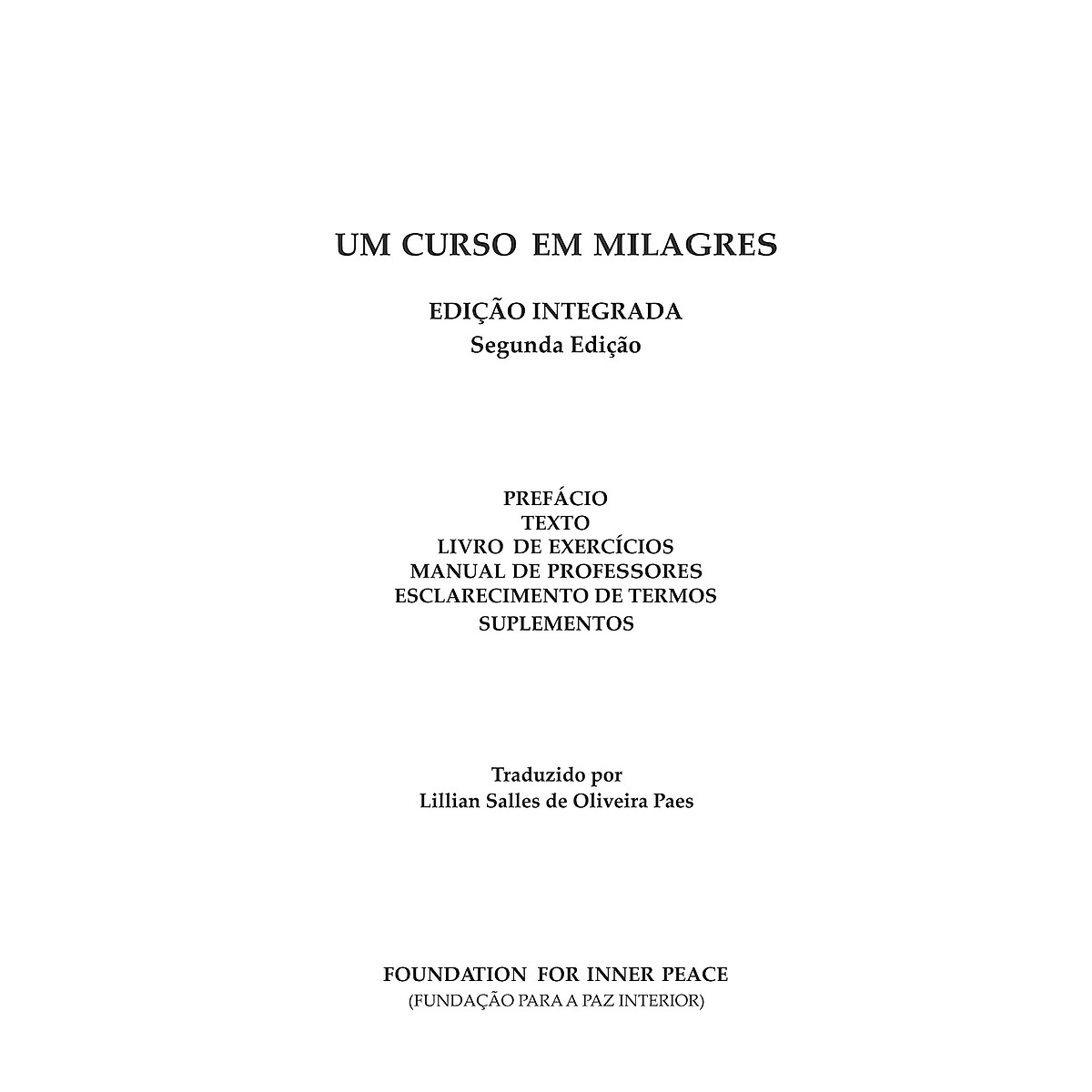 UM CURSO EM MILAGRES

EDIÇÃO INTEGRADA
Segunda Edição

PREFÁCIO
TEXTO
LIVRO DE EXERCÍCIOS
MANUAL DE PROFESSORES
ESCLARECIMENTO DE TERMOS
SUPLEMENTOS

Traduzido por
Lillian Salles de Oliveira Paes

FOUNDATION FOR INNER PEACE
(FUNDAÇÃO PARA A PAZ INTERIOR)